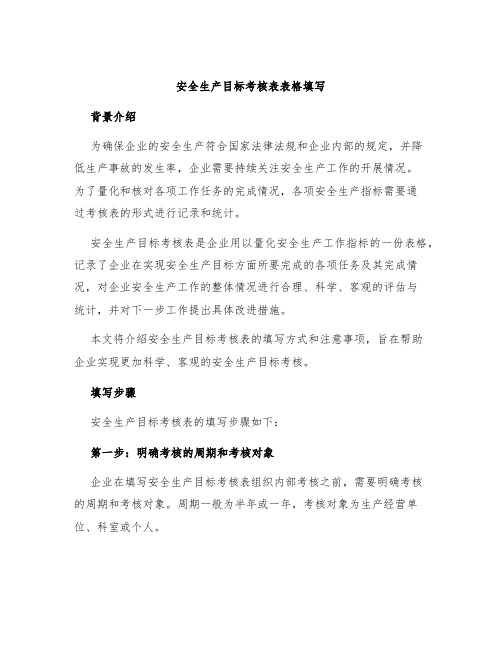 安全生产目标考核表表格填写

背景介绍

为确保企业的安全生产符合国家法律法规和企业内部的规定，并降低生产事故的发生率，企业需要持续关注安全生产工作的开展情况。为了量化和核对各项工作任务的完成情况，各项安全生产指标需要通过考核表的形式进行记录和统计。

安全生产目标考核表是企业用以量化安全生产工作指标的一份表格，记录了企业在实现安全生产目标方面所要完成的各项任务及其完成情况，对企业安全生产工作的整体情况进行合理、科学、客观的评估与统计，并对下一步工作提出具体改进措施。

本文将介绍安全生产目标考核表的填写方式和注意事项，旨在帮助企业实现更加科学、客观的安全生产目标考核。

填写步骤

安全生产目标考核表的填写步骤如下：

第一步：明确考核的周期和考核对象

企业在填写安全生产目标考核表组织内部考核之前，需要明确考核的周期和考核对象。周期一般为半年或一年，考核对象为生产经营单位、科室或个人。